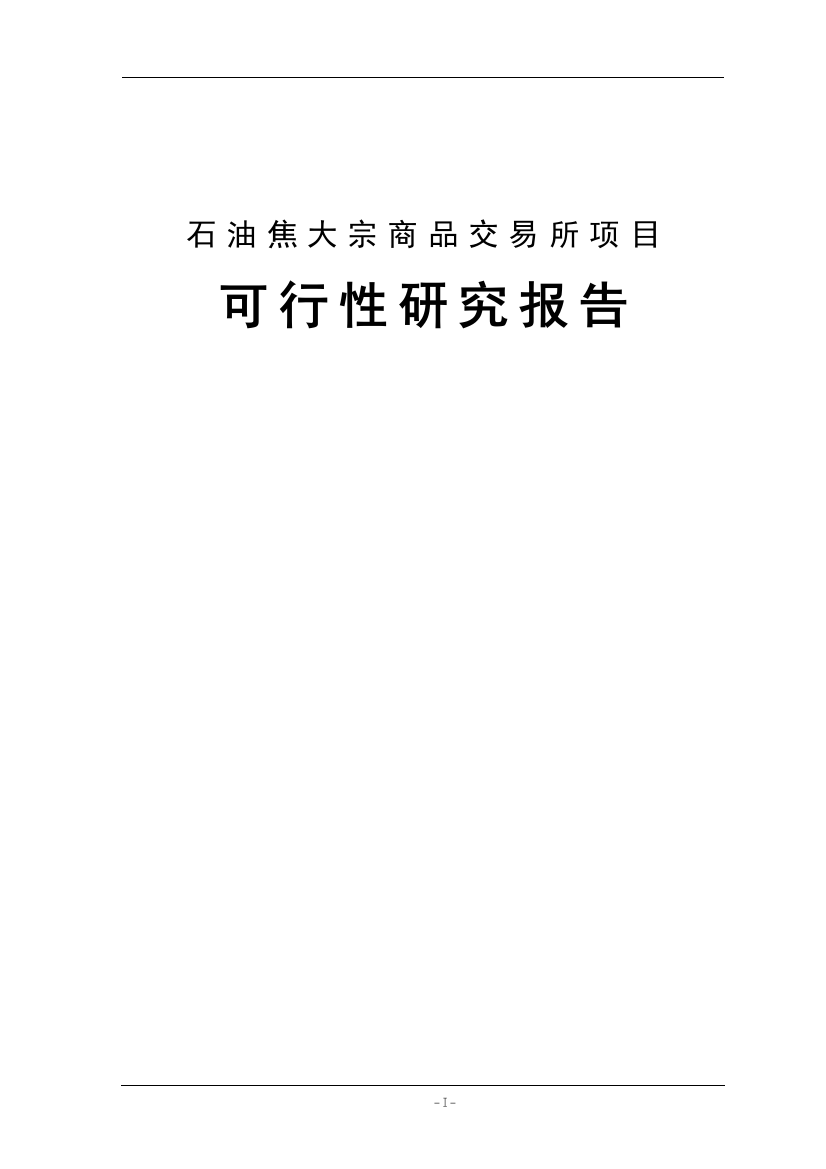 石油焦大宗商品交易所项目

可行性研究报告

-1-